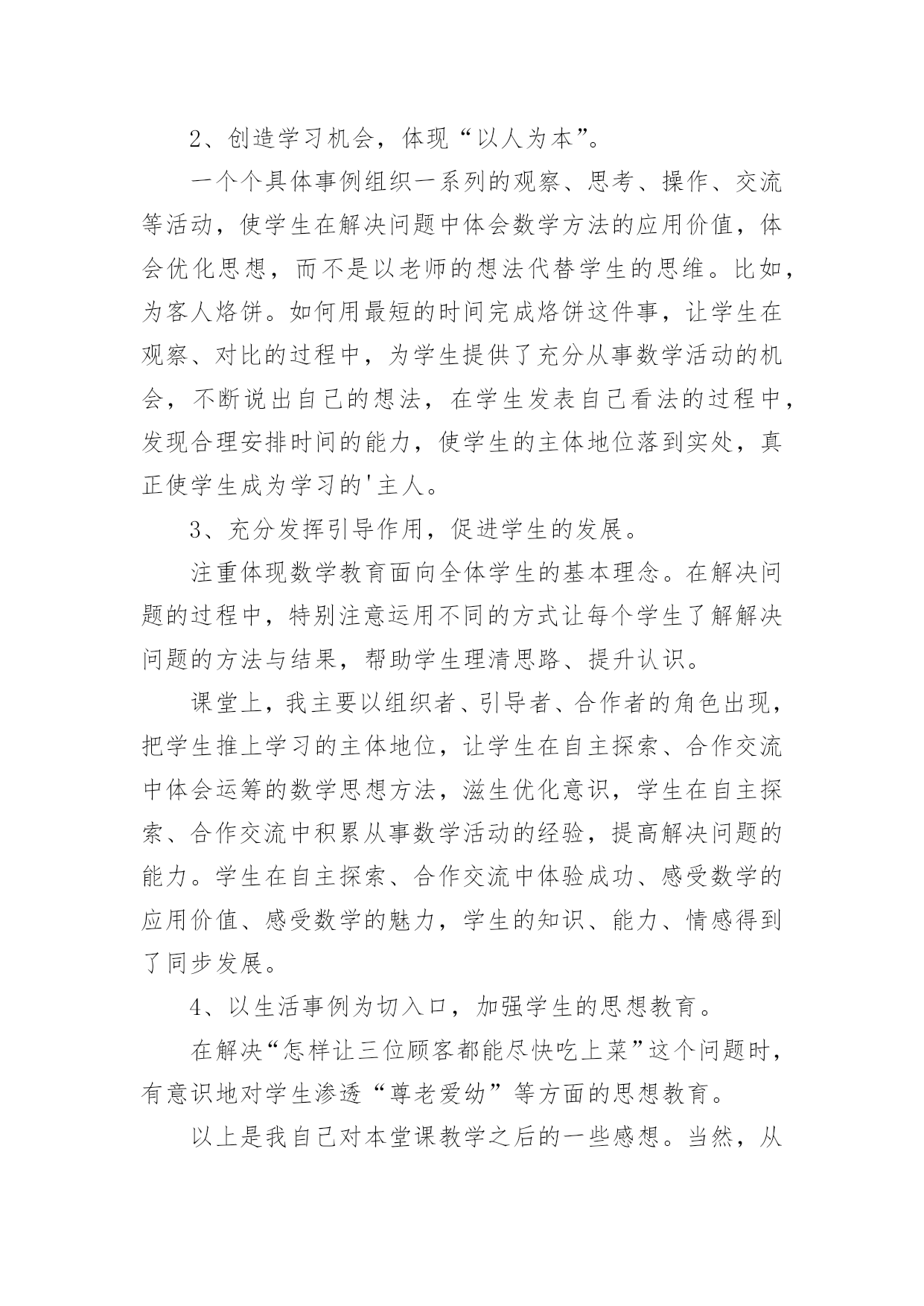 2、创造学习机会，体现“以人为本”。

一个个具体事例组织一系列的观察、思考、操作、交流等活动，使学生在解决问题中体会数学方法的应用价值，体会优化思想，而不是以老师的想法代替学生的思维。比如，为客人烙饼。如何用最短的时间完成烙饼这件事，让学生在观察、对比的过程中，为学生提供了充分从事数学活动的机会，不断说出自己的想法，在学生发表自己看法的过程中，发现合理安排时间的能力，使学生的主体地位落到实处，真正使学生成为学习的'主人。

3、充分发挥引导作用，促进学生的发展。

注重体现数学教育面向全体学生的基本理念。在解决问题的过程中，特别注意运用不同的方式让每个学生了解解决问题的方法与结果，帮助学生理清思路、提升认识。

课堂上，我主要以组织者、引导者、合作者的角色出现，把学生推上学习的主体地位，让学生在自主探索、合作交流中体会运筹的数学思想方法，滋生优化意识，学生在自主探索、合作交流中积累从事数学活动的经验，提高解决问题的能力。学生在自主探索、合作交流中体验成功、感受数学的应用价值、感受数学的魅力，学生的知识、能力、情感得到了同步发展。

4、以生活事例为切入口，加强学生的思想教育。

在解决“怎样让三位顾客都能尽快吃上菜”这个问题时，有意识地对学生渗透“尊老爱幼”等方面的思想教育。

以上是我自己对本堂课教学之后的一些感想。当然，从